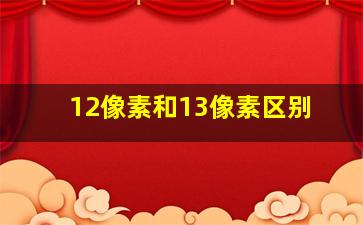 12像素和13像素区别